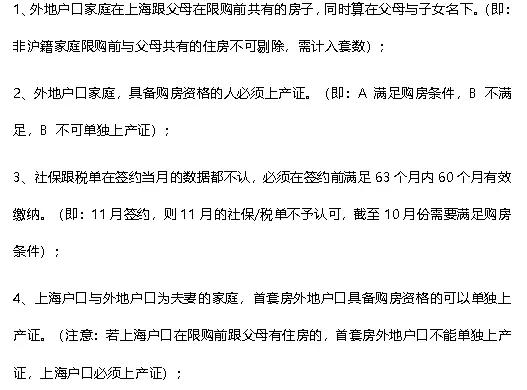 1、外地户口家庭在上海跟父母在限购前共有的房子，同时算在父母与子女名下。（即：非沪籍家庭限购前与父母共有的住房不可剔除，需计入套数）；

2、外地户口家庭，具备购房资格的人必须上产证。（即：A 满足购房条件，B 不满足，B 不可单独上产证）；

3、社保跟税单在签约当月的数据都不认，必须在签约前满足 63 个月内 60 个月有效缴纳。（即：11 月签约，则 11 月的社保/税单不予认可，截至 10 月份需要满足购房条件）；

4、上海户口与外地户口为夫妻的家庭，首套房外地户口具备购房资格的可以单独上产证。（注意：若上海户口在限购前跟父母有住房的，首套房外地户口不能单独上产证，上海户口必须上产证）；